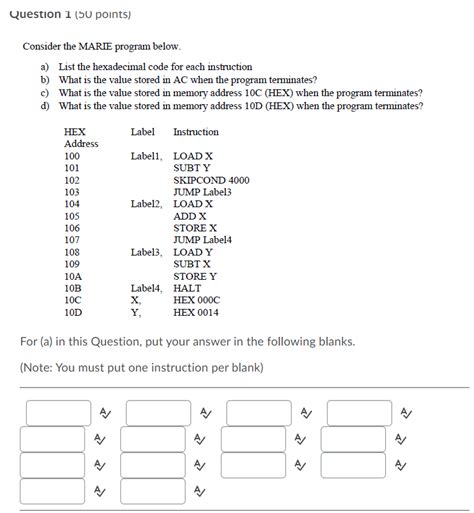 Question 1 (50 points)

Consider the MARIE program below.

a) List the hexadecimal code for each instruction
b) What is the value stored in AC when the program terminates?
c) What is the value stored in memory address 10C (HEX) when the program terminates?
d) What is the value stored in memory address 10D (HEX) when the program terminates?

| HEX Address | Label | Instruction |
|---|---|---|
| 100 | Label1, | LOAD X |
| 101 | | SUBT Y |
| 102 | | SKIPCOND 4000 |
| 103 | | JUMP Label3 |
| 104 | Label2, | LOAD X |
| 105 | | ADD X |
| 106 | | STORE X |
| 107 | | JUMP Label4 |
| 108 | Label3, | LOAD Y |
| 109 | | SUBT X |
| 10A | | STORE Y |
| 10B | Label4, | HALT |
| 10C | X, | HEX 000C |
| 10D | Y, | HEX 0014 |

For (a) in this Question, put your answer in the following blanks.

(Note: You must put one instruction per blank)